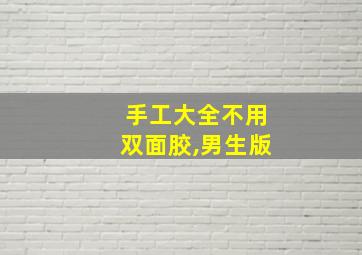 手工大全不用双面胶,男生版